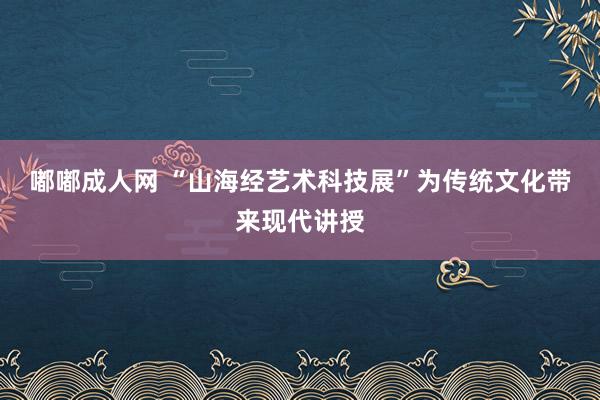 嘟嘟成人网 “山海经艺术科技展”为传统文化带来现代讲授